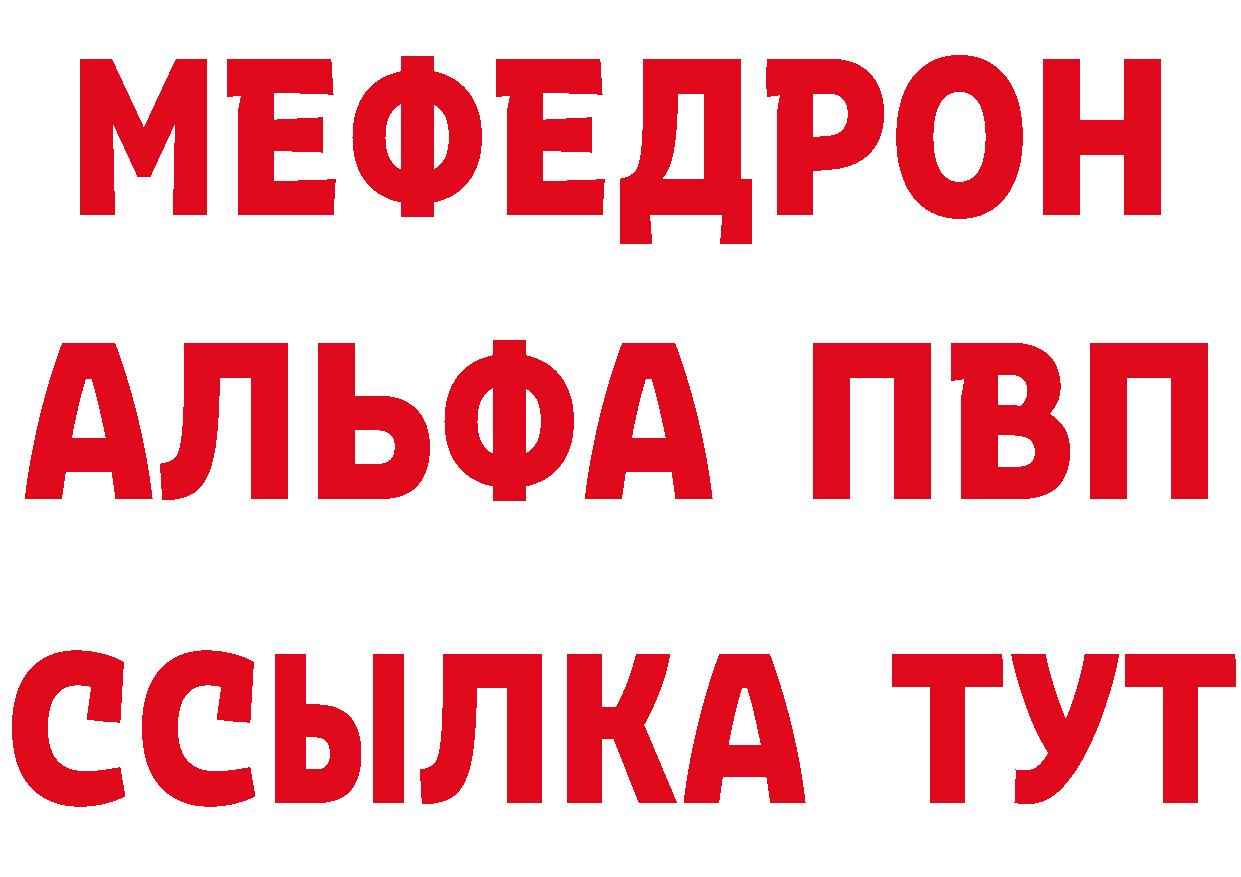 МЕФЕДРОН
АЛЬФА ПВП
ССЫЛКА ТУТ